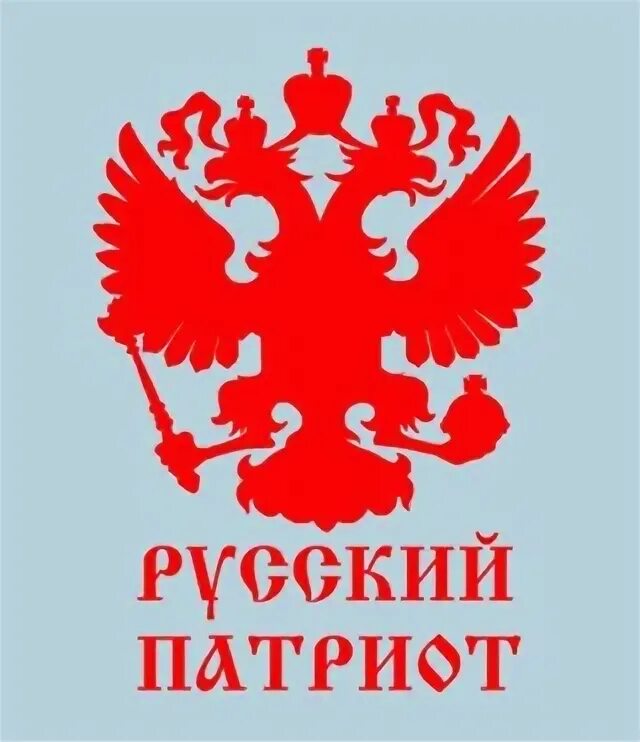 РУССКИЙ
ПАТРИОТ